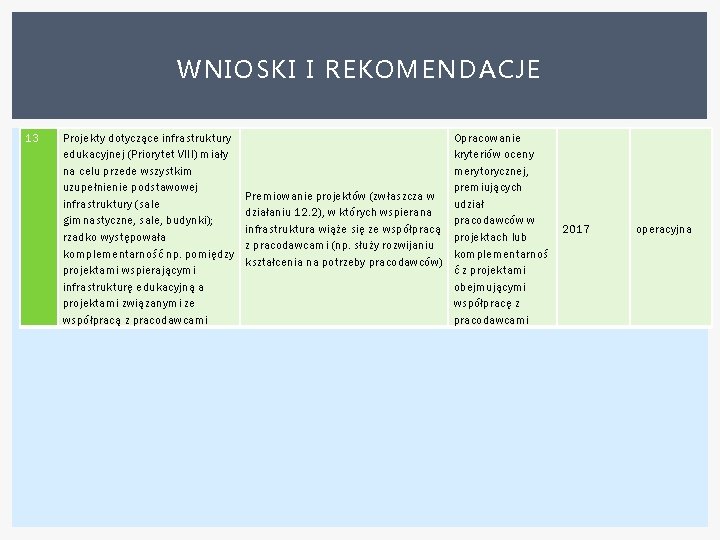 WNIOSKI I REKOMENDACJE

| 13 | Projekty dotyczące infrastruktury edukacyjnej (Priorytet VIII) miały na celu przede wszystkim uzupełnienie podstawowej infrastruktury (sale gimnastyczne, sale, budynki); rzadko występowała komplementarność np. pomiędzy projektami wspierającymi infrastrukturę edukacyjną a projektami związanymi ze współpracą z pracodawcami | Premiowanie projektów (zwłaszcza w działaniu 12.2), w których wspierana infrastruktura wiąże się ze współpracą z pracodawcami (np. służy rozwijaniu kształcenia na potrzeby pracodawców) | Opracowanie kryteriów oceny merytorycznej, premiujących udział pracodawców w projektach lub komplementarność z projektami obejmującymi współpracę z pracodawcami | 2017 | operacyjna |
|---|---|---|---|---|---|